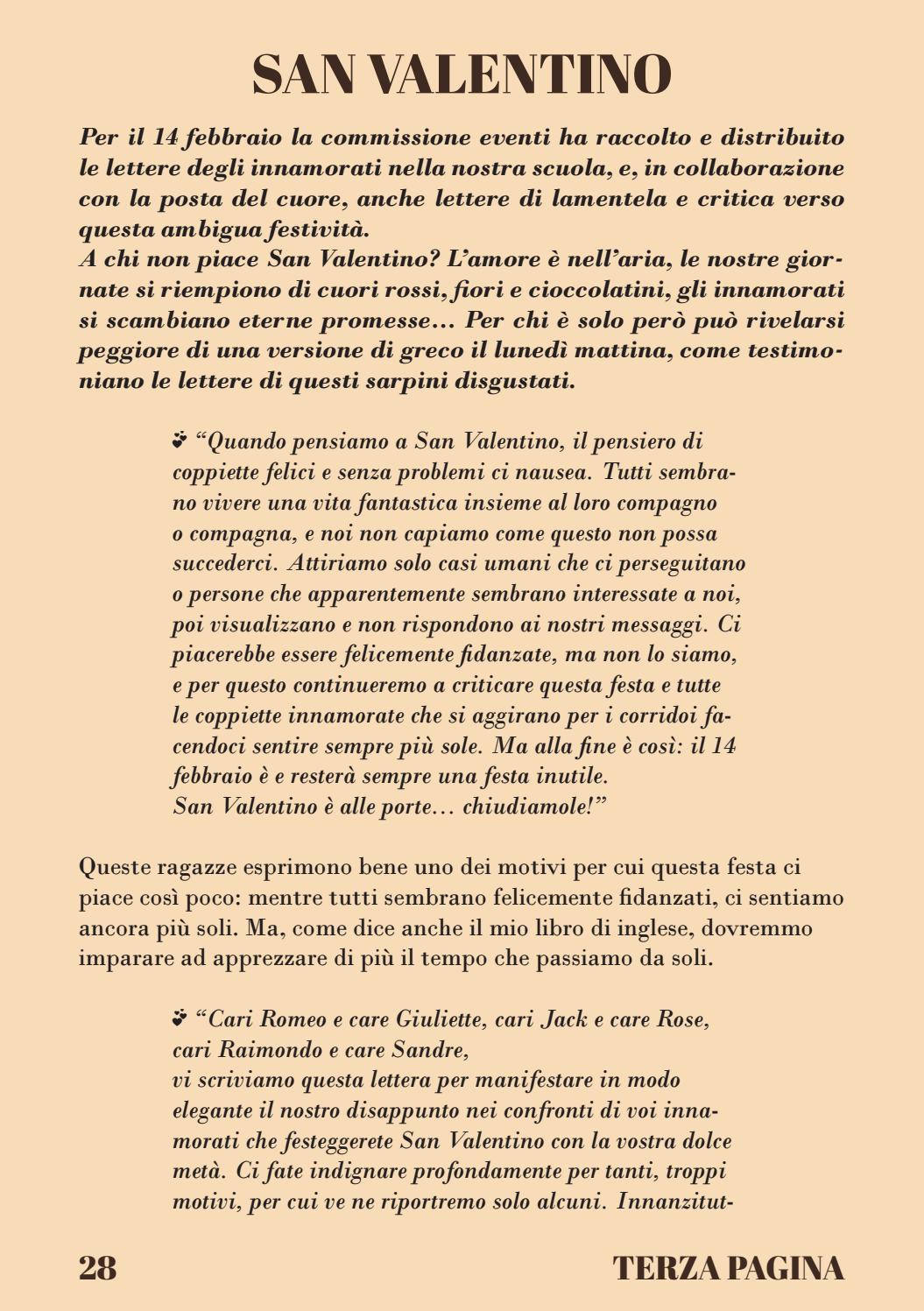 SAN VALENTINO

Per il 14 febbraio la commissione eventi ha raccolto e distribuito le lettere degli innamorati nella nostra scuola, e, in collaborazione con la posta del cuore, anche lettere di lamentela e critica verso questa ambigua festività.
A chi non piace San Valentino? L'amore è nell'aria, le nostre giornate si riempiono di cuori rossi, fiori e cioccolatini, gli innamorati si scambiano eterne promesse... Per chi è solo però può rivelarsi peggiore di una versione di greco il lunedì mattina, come testimoniano le lettere di questi sarpini disgustati.

❣ "Quando pensiamo a San Valentino, il pensiero di coppiette felici e senza problemi ci nausea. Tutti sembrano vivere una vita fantastica insieme al loro compagno o compagna, e noi non capiamo come questo non possa succederci. Attiriamo solo casi umani che ci perseguitano o persone che apparentemente sembrano interessate a noi, poi visualizzano e non rispondono ai nostri messaggi. Ci piacerebbe essere felicemente fidanzate, ma non lo siamo, e per questo continueremo a criticare questa festa e tutte le coppiette innamorate che si aggirano per i corridoi facendoci sentire sempre più sole. Ma alla fine è così: il 14 febbraio è e resterà sempre una festa inutile.
San Valentino è alle porte... chiudiamole!"

Queste ragazze esprimono bene uno dei motivi per cui questa festa ci piace così poco: mentre tutti sembrano felicemente fidanzati, ci sentiamo ancora più soli. Ma, come dice anche il mio libro di inglese, dovremmo imparare ad apprezzare di più il tempo che passiamo da soli.

❣ "Cari Romeo e care Giuliette, cari Jack e care Rose, cari Raimondo e care Sandre,
vi scriviamo questa lettera per manifestare in modo elegante il nostro disappunto nei confronti di voi innamorati che festeggerete San Valentino con la vostra dolce metà. Ci fate indignare profondamente per tanti, troppi motivi, per cui ve ne riportremo solo alcuni. Innanzitut-

28 TERZA PAGINA